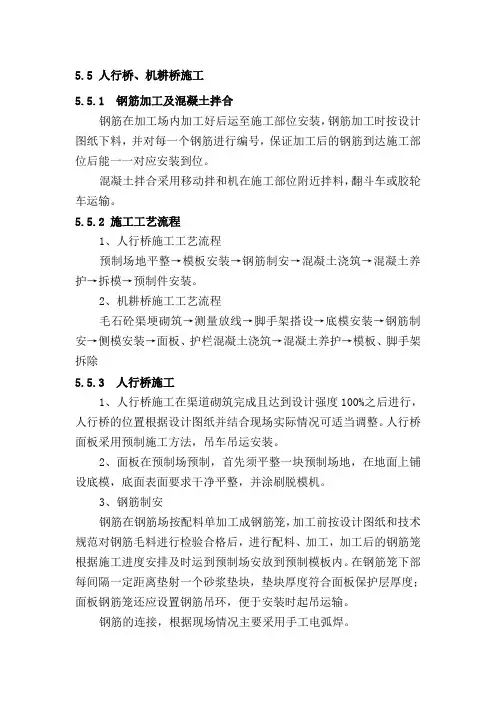 5.5 人行桥、机耕桥施工

5.5.1 钢筋加工及混凝土拌合

钢筋在加工场内加工好后运至施工部位安装，钢筋加工时按设计图纸下料，并对每一个钢筋进行编号，保证加工后的钢筋到达施工部位后能一一对应安装到位。

混凝土拌合采用移动拌和机在施工部位附近拌料，翻斗车或胶轮车运输。

5.5.2 施工工艺流程

1、人行桥施工工艺流程

预制场地平整→模板安装→钢筋制安→混凝土浇筑→混凝土养护→拆模→预制件安装。

2、机耕桥施工工艺流程

毛石砼渠埂砌筑→测量放线→脚手架搭设→底模安装→钢筋制安→侧模安装→面板、护栏混凝土浇筑→混凝土养护→模板、脚手架拆除

5.5.3 人行桥施工

1、人行桥施工在渠道砌筑完成且达到设计强度100%之后进行，人行桥的位置根据设计图纸并结合现场实际情况可适当调整。人行桥面板采用预制施工方法，吊车吊运安装。

2、面板在预制场预制，首先须平整一块预制场地，在地面上铺设底模，底面表面要求干净平整，并涂刷脱模机。

3、钢筋制安

钢筋在钢筋场按配料单加工成钢筋笼，加工前按设计图纸和技术规范对钢筋毛料进行检验合格后，进行配料、加工，加工后的钢筋笼根据施工进度安排及时运到预制场安放到预制模板内。在钢筋笼下部每间隔一定距离垫射一个砂浆垫块，垫块厚度符合面板保护层厚度；面板钢筋笼还应设置钢筋吊环，便于安装时起吊运输。

钢筋的连接，根据现场情况主要采用手工电弧焊。